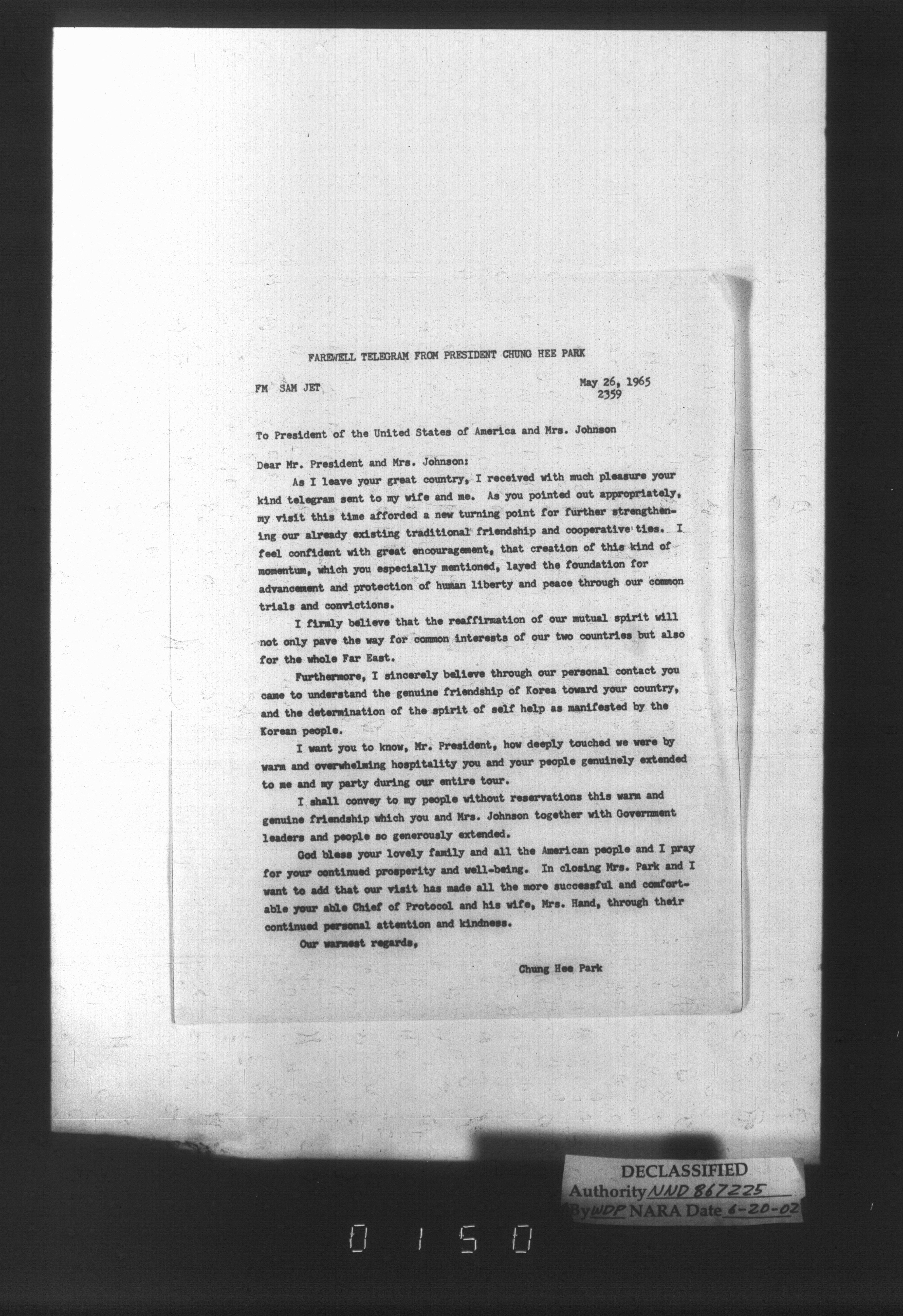 FAREWELL TELEGRAM FROM PRESIDENT CHUNG HEE PARK

FM SAM JET

May 26, 1965
2359

To President of the United States of America and Mrs. Johnson

Dear Mr. President and Mrs. Johnson:

As I leave your great country, I received with much pleasure your kind telegram sent to my wife and me. As you pointed out appropriately, my visit this time afforded a new turning point for further strengthening our already existing traditional friendship and cooperative ties. I feel confident with great encouragement, that creation of this kind of momentum, which you especially mentioned, layed the foundation for advancement and protection of human liberty and peace through our common trials and convictions.

I firmly believe that the reaffirmation of our mutual spirit will not only pave the way for common interests of our two countries but also for the whole Far East.

Furthermore, I sincerely believe through our personal contact you came to understand the genuine friendship of Korea toward your country, and the determination of the spirit of self help as manifested by the Korean people.

I want you to know, Mr. President, how deeply touched we were by warm and overwhelming hospitality you and your people genuinely extended to me and my party during our entire tour.

I shall convey to my people without reservations this warm and genuine friendship which you and Mrs. Johnson together with Government leaders and people so generously extended.

God bless your lovely family and all the American people and I pray for your continued prosperity and well-being. In closing Mrs. Park and I want to add that our visit has made all the more successful and comfortable your able Chief of Protocol and his wife, Mrs. Hand, through their continued personal attention and kindness.

Our warmest regards,

Chung Hee Park

DECLASSIFIED
Authority NND 867225
By WDP NARA Date 6-20-02

0150